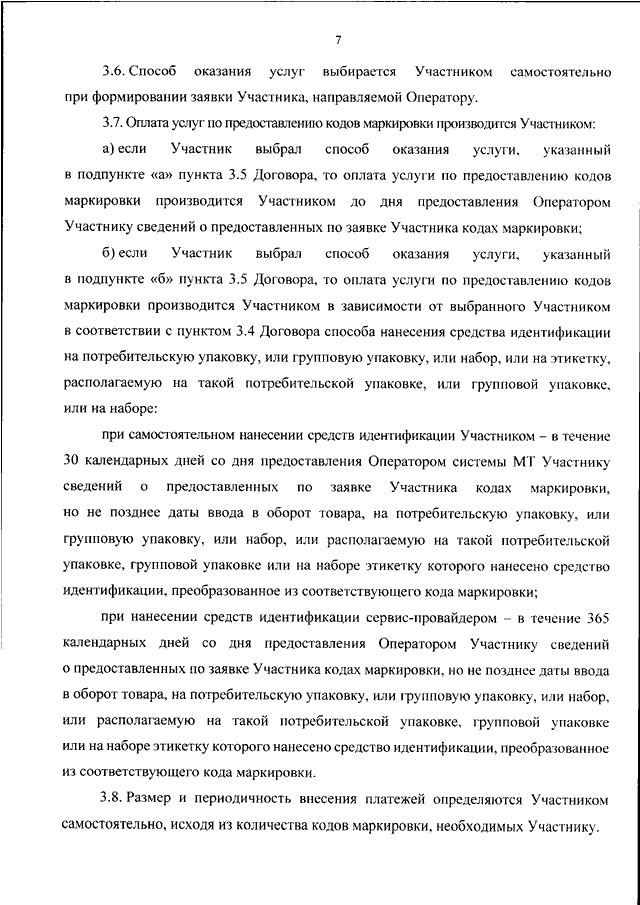 7

3.6. Способ оказания услуг выбирается Участником самостоятельно при формировании заявки Участника, направляемой Оператору.

3.7. Оплата услуг по предоставлению кодов маркировки производится Участником:

а) если Участник выбрал способ оказания услуги, указанный в подпункте «а» пункта 3.5 Договора, то оплата услуги по предоставлению кодов маркировки производится Участником до дня предоставления Оператором Участнику сведений о предоставленных по заявке Участника кодах маркировки;

б) если Участник выбрал способ оказания услуги, указанный в подпункте «б» пункта 3.5 Договора, то оплата услуги по предоставлению кодов маркировки производится Участником в зависимости от выбранного Участником в соответствии с пунктом 3.4 Договора способа нанесения средства идентификации на потребительскую упаковку, или групповую упаковку, или набор, или на этикетку, располагаемую на такой потребительской упаковке, или групповой упаковке, или на наборе:

при самостоятельном нанесении средств идентификации Участником – в течение 30 календарных дней со дня предоставления Оператором системы МТ Участнику сведений о предоставленных по заявке Участника кодах маркировки, но не позднее даты ввода в оборот товара, на потребительскую упаковку, или групповую упаковку, или набор, или располагаемую на такой потребительской упаковке, групповой упаковке или на наборе этикетку которого нанесено средство идентификации, преобразованное из соответствующего кода маркировки;

при нанесении средств идентификации сервис-провайдером – в течение 365 календарных дней со дня предоставления Оператором Участнику сведений о предоставленных по заявке Участника кодах маркировки, но не позднее даты ввода в оборот товара, на потребительскую упаковку, или групповую упаковку, или набор, или располагаемую на такой потребительской упаковке, групповой упаковке или на наборе этикетку которого нанесено средство идентификации, преобразованное из соответствующего кода маркировки.

3.8. Размер и периодичность внесения платежей определяются Участником самостоятельно, исходя из количества кодов маркировки, необходимых Участнику.